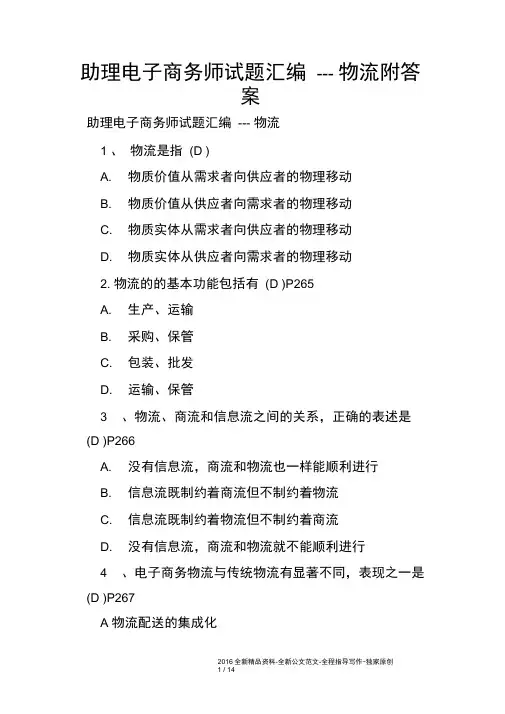 助理电子商务师试题汇编 --- 物流附答案

助理电子商务师试题汇编 --- 物流

1 、 物流是指 (D )

A. 物质价值从需求者向供应者的物理移动

B. 物质价值从供应者向需求者的物理移动

C. 物质实体从需求者向供应者的物理移动

D. 物质实体从供应者向需求者的物理移动

2. 物流的的基本功能包括有 (D )P265

A. 生产、运输

B. 采购、保管

C. 包装、批发

D. 运输、保管

3 、物流、商流和信息流之间的关系，正确的表述是 (D )P266

A. 没有信息流，商流和物流也一样能顺利进行

B. 信息流既制约着商流但不制约着物流

C. 信息流既制约着物流但不制约着商流

D. 没有信息流，商流和物流就不能顺利进行

4 、电子商务物流与传统物流有显著不同，表现之一是 (D )P267

A 物流配送的集成化

2016 全新精品资料-全新公文范文-全程指导写作-独家原创
1 / 14